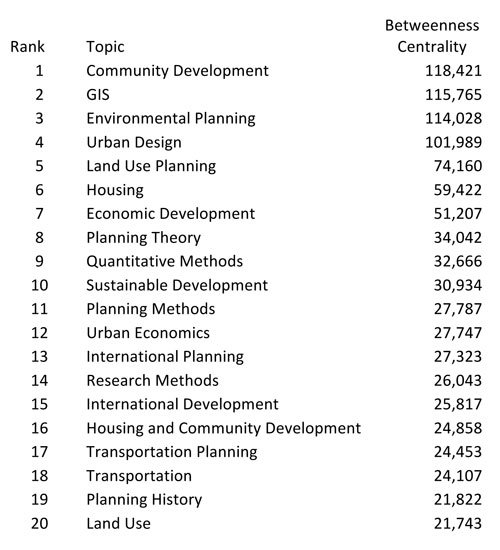 | Rank | Topic | Betweenness Centrality |
|---|---|---|
| 1 | Community Development | 118,421 |
| 2 | GIS | 115,765 |
| 3 | Environmental Planning | 114,028 |
| 4 | Urban Design | 101,989 |
| 5 | Land Use Planning | 74,160 |
| 6 | Housing | 59,422 |
| 7 | Economic Development | 51,207 |
| 8 | Planning Theory | 34,042 |
| 9 | Quantitative Methods | 32,666 |
| 10 | Sustainable Development | 30,934 |
| 11 | Planning Methods | 27,787 |
| 12 | Urban Economics | 27,747 |
| 13 | International Planning | 27,323 |
| 14 | Research Methods | 26,043 |
| 15 | International Development | 25,817 |
| 16 | Housing and Community Development | 24,858 |
| 17 | Transportation Planning | 24,453 |
| 18 | Transportation | 24,107 |
| 19 | Planning History | 21,822 |
| 20 | Land Use | 21,743 |